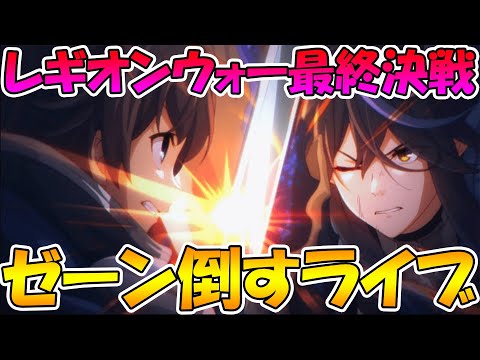 レギオンウォー最終決戦

ゼーン倒すライブ